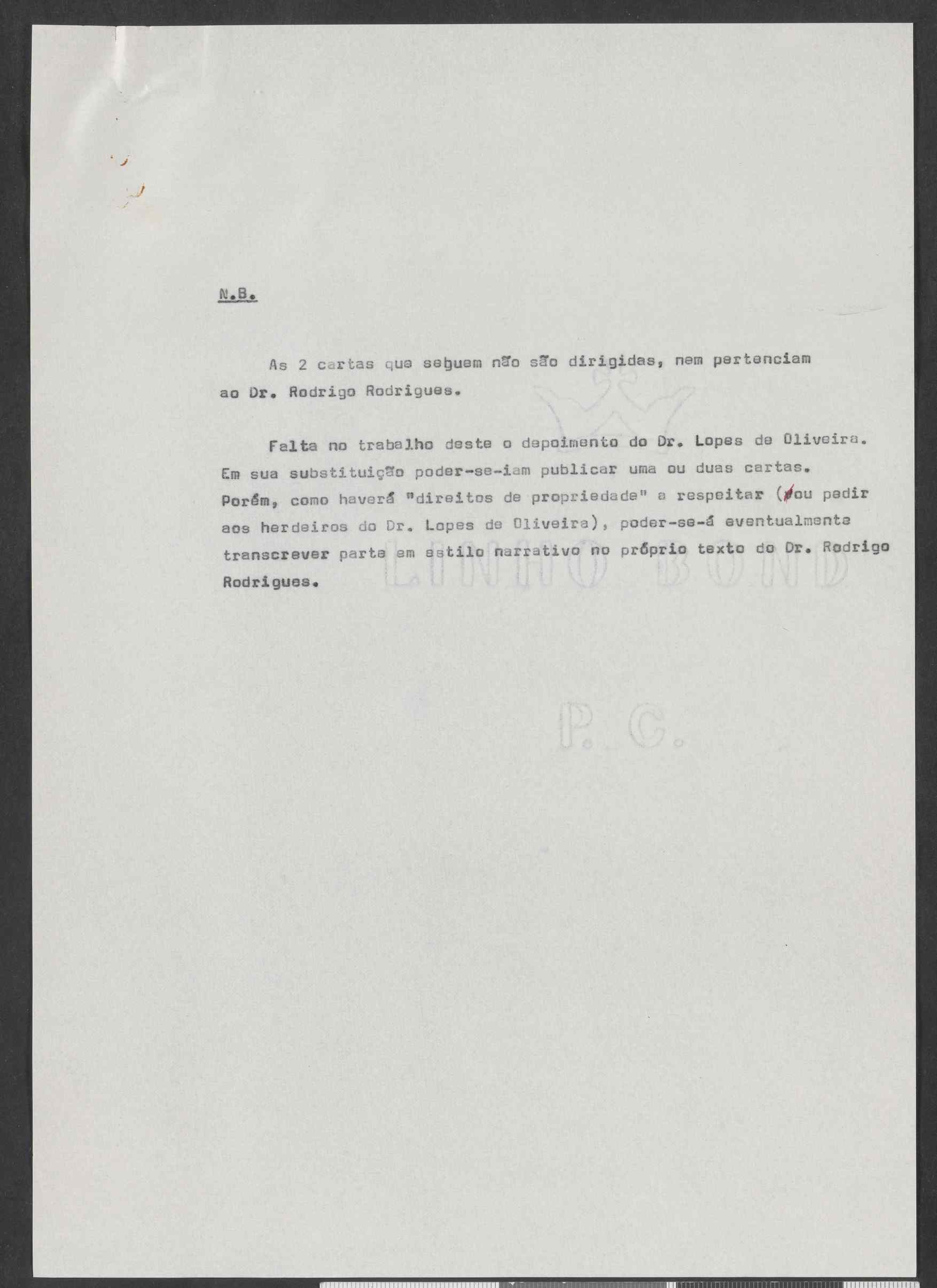 N.B.

As 2 cartas que seguem não são dirigidas, nem pertenciam ao Dr. Rodrigo Rodrigues.

Falta no trabalho deste o depoimento do Dr. Lopes de Oliveira. Em sua substituição poder-se-iam publicar uma ou duas cartas. Porém, como haverá "direitos de propriedade" a respeitar (ou pedir aos herdeiros do Dr. Lopes de Oliveira), poder-se-á eventualmente transcrever parte em estilo narrativo no próprio texto do Dr. Rodrigo Rodrigues.

LINHO BOND

P. C.